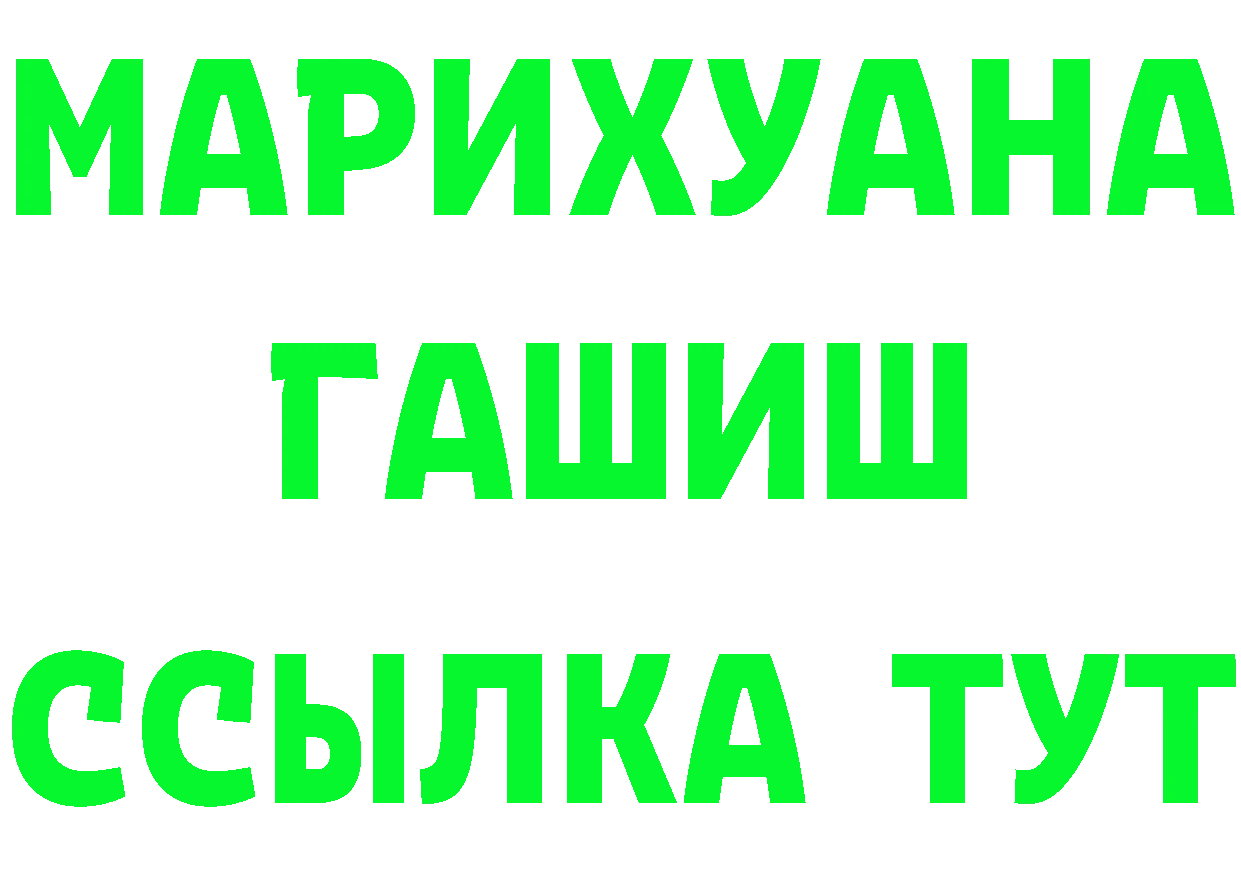 МАРИХУАНА
ГАШИШ
ССЫЛКА ТУТ